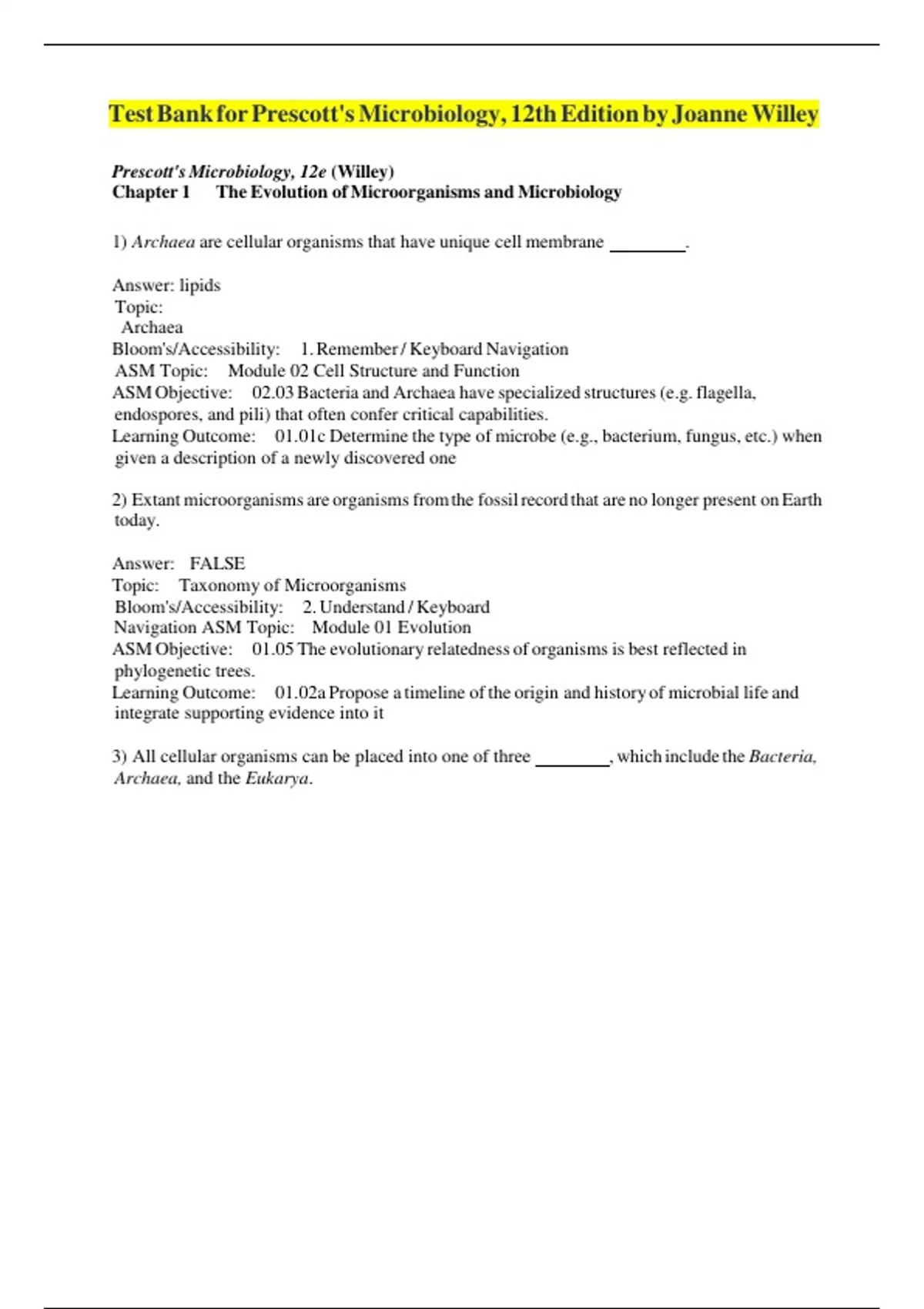 Test Bank for Prescott's Microbiology, 12th Edition by Joanne Willey

Prescott's Microbiology, 12e (Willey)
Chapter 1 The Evolution of Microorganisms and Microbiology

1) Archaea are cellular organisms that have unique cell membrane ________.

Answer: lipids
Topic:
Archaea
Bloom's/Accessibility: 1. Remember / Keyboard Navigation
ASM Topic: Module 02 Cell Structure and Function
ASM Objective: 02.03 Bacteria and Archaea have specialized structures (e.g. flagella, endospores, and pili) that often confer critical capabilities.
Learning Outcome: 01.01c Determine the type of microbe (e.g., bacterium, fungus, etc.) when given a description of a newly discovered one

2) Extant microorganisms are organisms from the fossil record that are no longer present on Earth today.

Answer: FALSE
Topic: Taxonomy of Microorganisms
Bloom's/Accessibility: 2. Understand / Keyboard
Navigation ASM Topic: Module 01 Evolution
ASM Objective: 01.05 The evolutionary relatedness of organisms is best reflected in phylogenetic trees.
Learning Outcome: 01.02a Propose a timeline of the origin and history of microbial life and integrate supporting evidence into it

3) All cellular organisms can be placed into one of three ________, which include the Bacteria, Archaea, and the Eukarya.